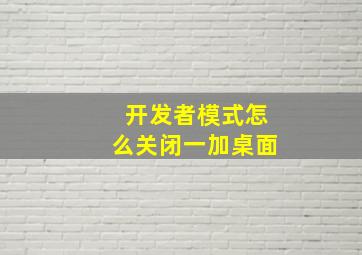 开发者模式怎么关闭一加桌面